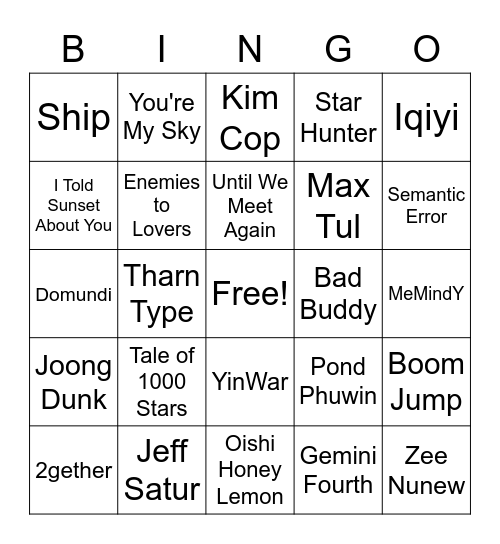 | B | I | N | G | O |
|---|---|---|---|---|
| Ship | You're My Sky | Kim Cop | Star Hunter | Iqiyi |
| I Told Sunset About You | Enemies to Lovers | Until We Meet Again | Max Tul | Semantic Error |
| Domundi | Tharn Type | Free! | Bad Buddy | MeMindY |
| Joong Dunk | Tale of 1000 Stars | YinWar | Pond Phuwin | Boom Jump |
| 2gether | Jeff Satur | Oishi Honey Lemon | Gemini Fourth | Zee Nunew |